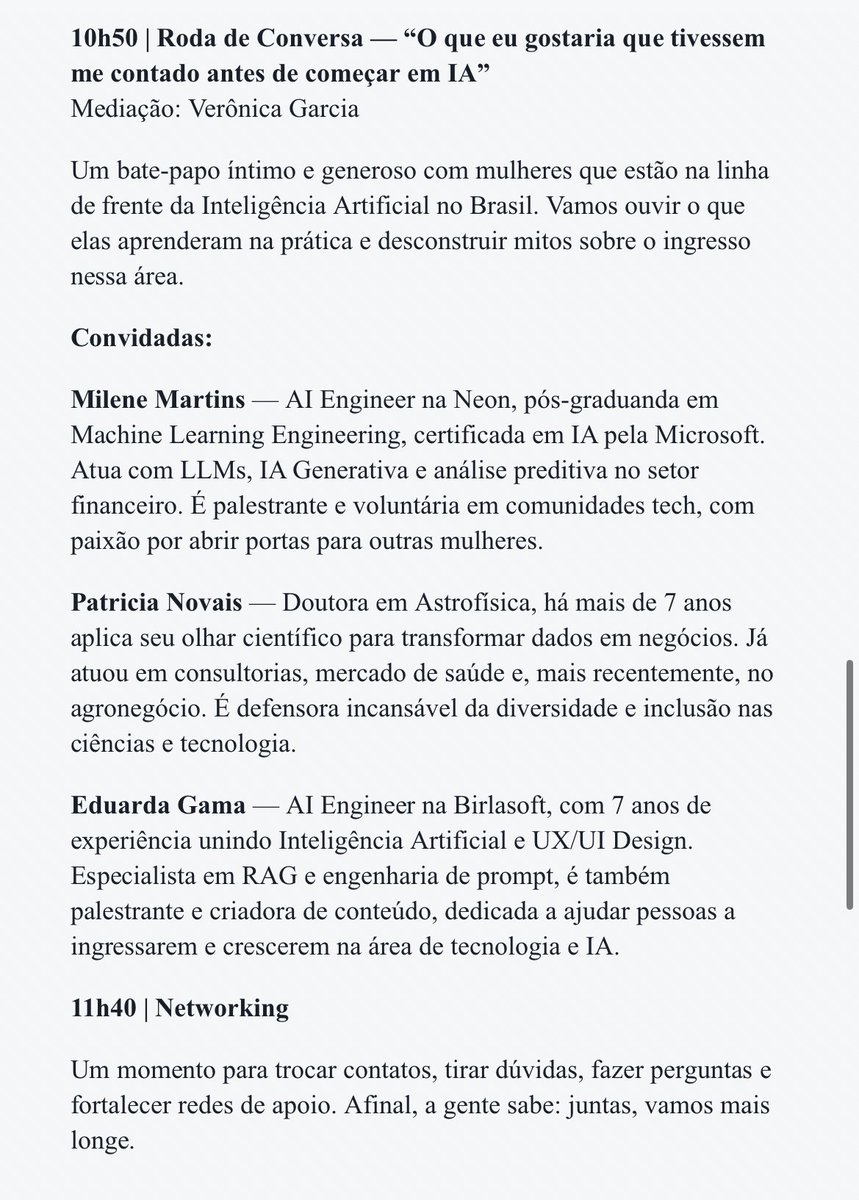 10h50 | Roda de Conversa — “O que eu gostaria que tivessem me contado antes de começar em IA”
Mediação: Verônica Garcia

Um bate-papo íntimo e generoso com mulheres que estão na linha de frente da Inteligência Artificial no Brasil. Vamos ouvir o que elas aprenderam na prática e desconstruir mitos sobre o ingresso nessa área.

Convidadas:

Milene Martins — AI Engineer na Neon, pós-graduanda em Machine Learning Engineering, certificada em IA pela Microsoft. Atua com LLMs, IA Generativa e análise preditiva no setor financeiro. É palestrante e voluntária em comunidades tech, com paixão por abrir portas para outras mulheres.

Patricia Novais — Doutora em Astrofísica, há mais de 7 anos aplica seu olhar científico para transformar dados em negócios. Já atuou em consultorias, mercado de saúde e, mais recentemente, no agronegócio. É defensora incansável da diversidade e inclusão nas ciências e tecnologia.

Eduarda Gama — AI Engineer na Birlasoft, com 7 anos de experiência unindo Inteligência Artificial e UX/UI Design. Especialista em RAG e engenharia de prompt, é também palestrante e criadora de conteúdo, dedicada a ajudar pessoas a ingressarem e crescerem na área de tecnologia e IA.

11h40 | Networking

Um momento para trocar contatos, tirar dúvidas, fazer perguntas e fortalecer redes de apoio. Afinal, a gente sabe: juntas, vamos mais longe.